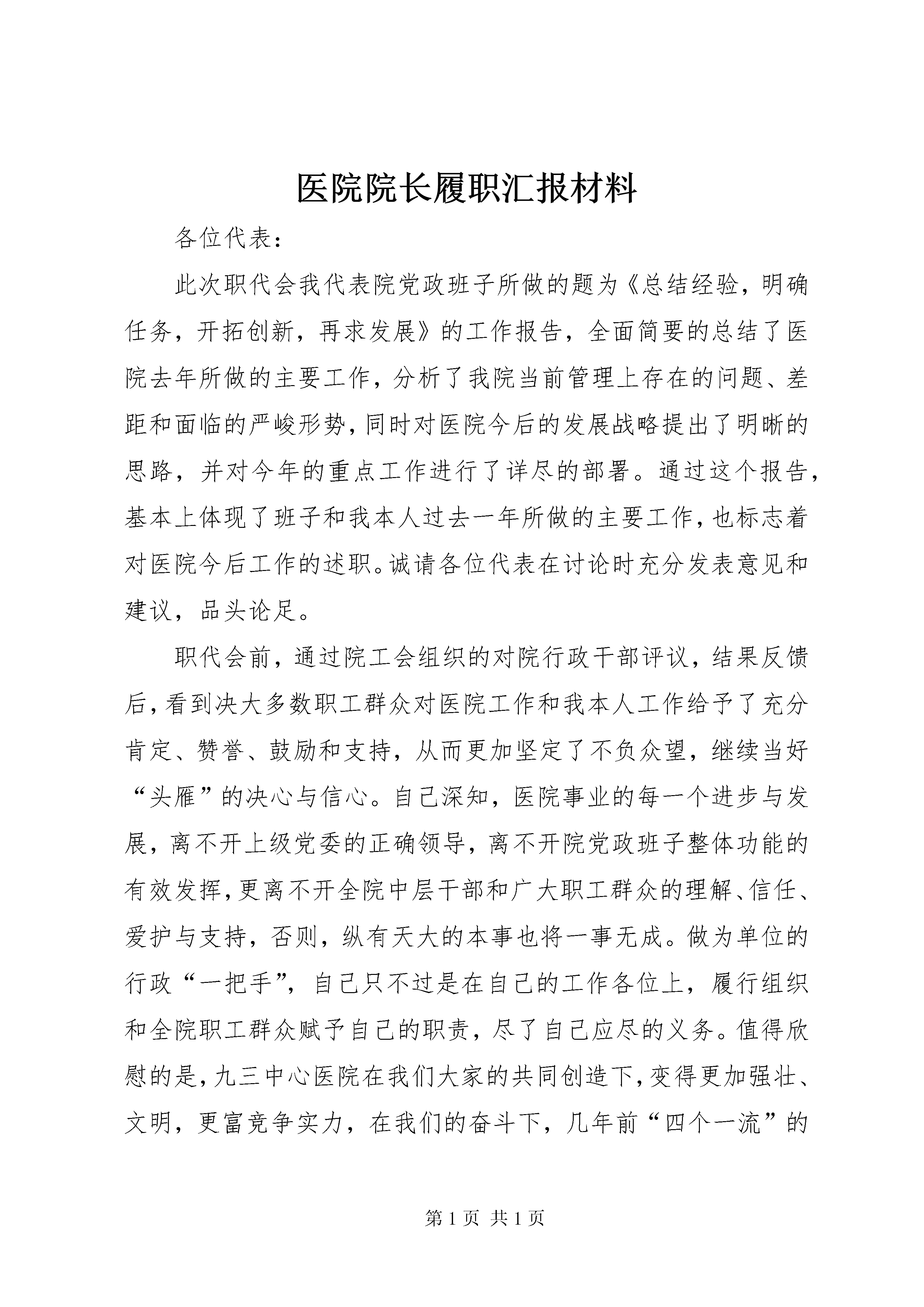 医院院长履职汇报材料

各位代表：

此次职代会我代表院党政班子所做的题为《总结经验，明确任务，开拓创新，再求发展》的工作报告，全面简要的总结了医院去年所做的主要工作，分析了我院当前管理上存在的问题、差距和面临的严峻形势，同时对医院今后的发展战略提出了明晰的思路，并对今年的重点工作进行了详尽的部署。通过这个报告，基本上体现了班子和我本人过去一年所做的主要工作，也标志着对医院今后工作的述职。诚请各位代表在讨论时充分发表意见和建议，品头论足。

职代会前，通过院工会组织的对院行政干部评议，结果反馈后，看到决大多数职工群众对医院工作和我本人工作给予了充分肯定、赞誉、鼓励和支持，从而更加坚定了不负众望，继续当好“头雁”的决心与信心。自己深知，医院事业的每一个进步与发展，离不开上级党委的正确领导，离不开院党政班子整体功能的有效发挥，更离不开全院中层干部和广大职工群众的理解、信任、爱护与支持，否则，纵有天大的本事也将一事无成。做为单位的行政“一把手”，自己只不过是在自己的工作各位上，履行组织和全院职工群众赋予自己的职责，尽了自己应尽的义务。值得欣慰的是，九三中心医院在我们大家的共同创造下，变得更加强壮、文明，更富竞争实力，在我们的奋斗下，几年前“四个一流”的

第 1 页 共 1 页